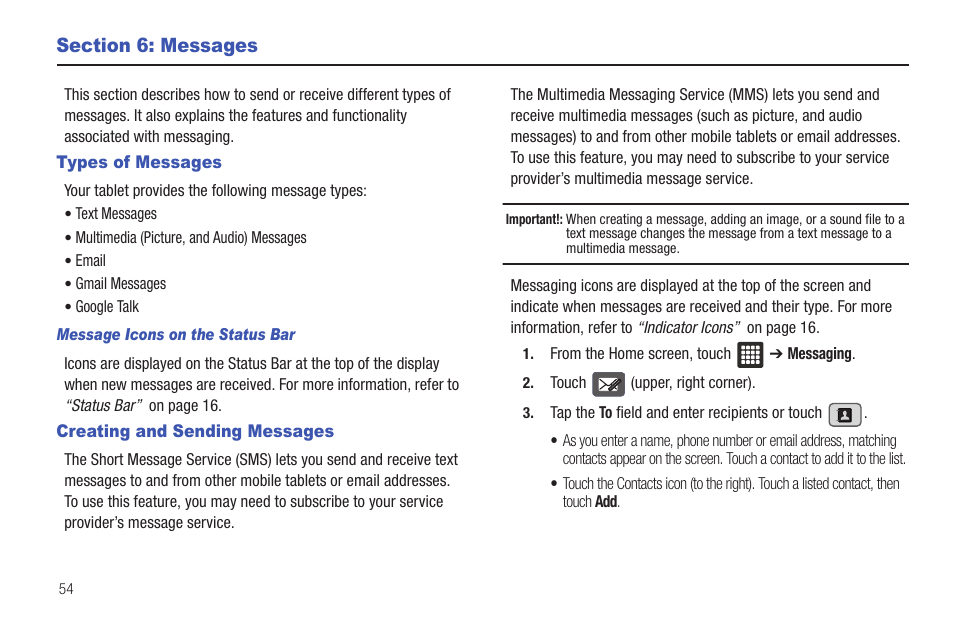 Section 6: Messages

This section describes how to send or receive different types of messages. It also explains the features and functionality associated with messaging.

Types of Messages

Your tablet provides the following message types:

• Text Messages

• Multimedia (Picture, and Audio) Messages

• Email

• Gmail Messages

• Google Talk

Message Icons on the Status Bar

Icons are displayed on the Status Bar at the top of the display when new messages are received. For more information, refer to "Status Bar" on page 16.

Creating and Sending Messages

The Short Message Service (SMS) lets you send and receive text messages to and from other mobile tablets or email addresses. To use this feature, you may need to subscribe to your service provider's message service.

The Multimedia Messaging Service (MMS) lets you send and receive multimedia messages (such as picture, and audio messages) to and from other mobile tablets or email addresses. To use this feature, you may need to subscribe to your service provider's multimedia message service.

Important!: When creating a message, adding an image, or a sound file to a text message changes the message from a text message to a multimedia message.

Messaging icons are displayed at the top of the screen and indicate when messages are received and their type. For more information, refer to "Indicator Icons" on page 16.

1. From the Home screen, touch ➔ Messaging.

2. Touch (upper, right corner).

3. Tap the To field and enter recipients or touch .

• As you enter a name, phone number or email address, matching contacts appear on the screen. Touch a contact to add it to the list.

• Touch the Contacts icon (to the right). Touch a listed contact, then touch Add.

54